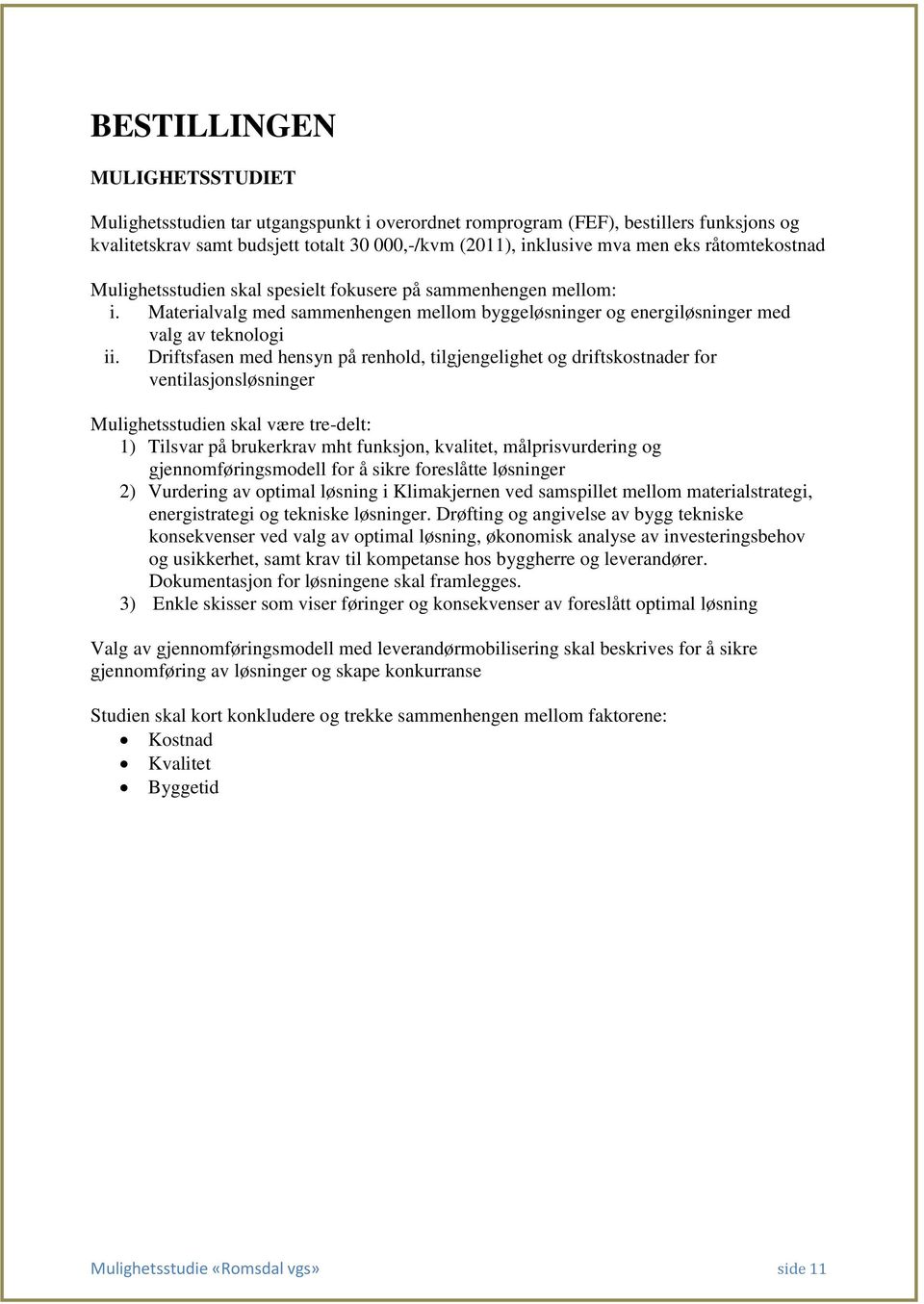 BESTILLINGEN

MULIGHETSSTUDIET

Mulighetsstudien tar utgangspunkt i overordnet romprogram (FEF), bestillers funksjons og kvalitetskrav samt budsjett totalt 30 000,-/kvm (2011), inklusive mva men eks råtomtekostnad

Mulighetsstudien skal spesielt fokusere på sammenhengen mellom:
i. Materialvalg med sammenhengen mellom byggeløsninger og energiløsninger med valg av teknologi
ii. Driftsfasen med hensyn på renhold, tilgjengelighet og driftskostnader for ventilasjonsløsninger

Mulighetsstudien skal være tre-delt:
1) Tilsvar på brukerkrav mht funksjon, kvalitet, målprisvurdering og gjennomføringsmodell for å sikre foreslåtte løsninger
2) Vurdering av optimal løsning i Klimakjernen ved samspillet mellom materialstrategi, energistrategi og tekniske løsninger. Drøfting og angivelse av bygg tekniske konsekvenser ved valg av optimal løsning, økonomisk analyse av investeringsbehov og usikkerhet, samt krav til kompetanse hos byggherre og leverandører. Dokumentasjon for løsningene skal framlegges.
3) Enkle skisser som viser føringer og konsekvenser av foreslått optimal løsning

Valg av gjennomføringsmodell med leverandørmobilisering skal beskrives for å sikre gjennomføring av løsninger og skape konkurranse

Studien skal kort konkludere og trekke sammenhengen mellom faktorene:
• Kostnad
• Kvalitet
• Byggetid

Mulighetsstudie «Romsdal vgs»
side 11